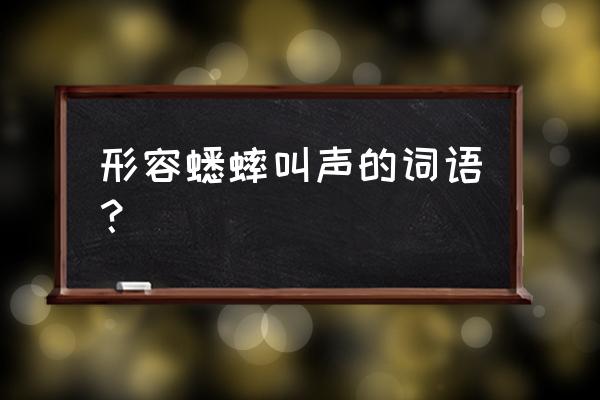 形容蟋蟀叫声的词语？